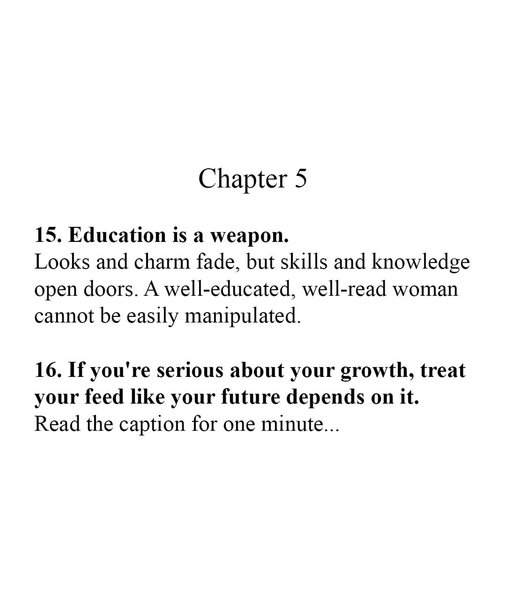 Chapter 5

15. Education is a weapon.
Looks and charm fade, but skills and knowledge open doors. A well-educated, well-read woman cannot be easily manipulated.

16. If you're serious about your growth, treat your feed like your future depends on it.
Read the caption for one minute...